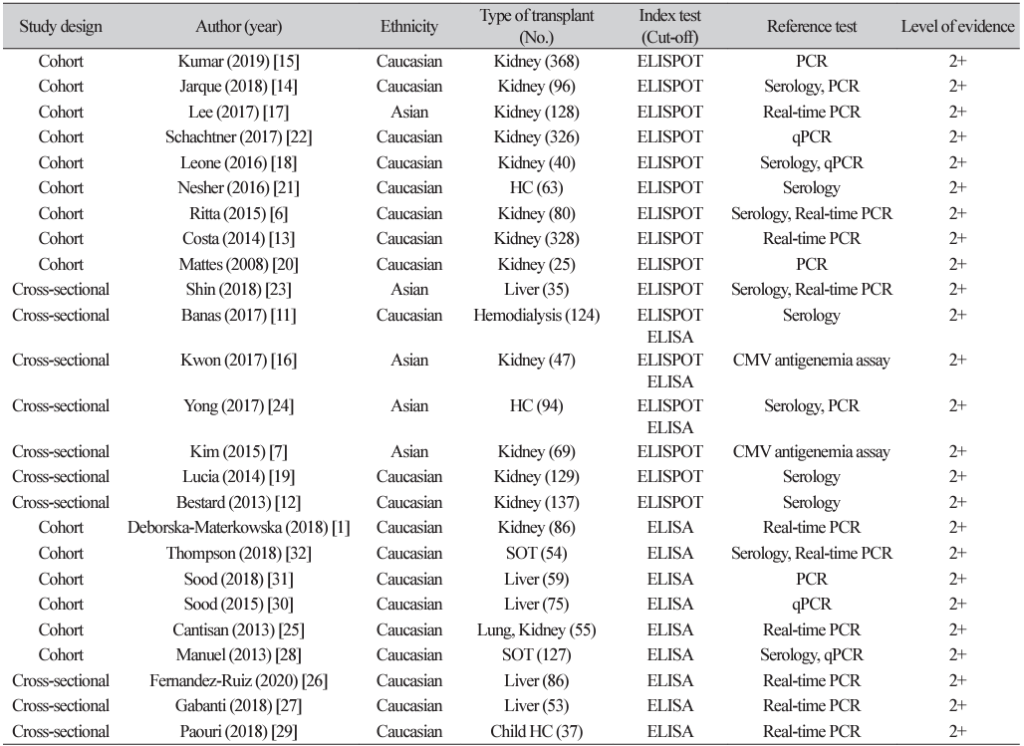 | Study design | Author (year) | Ethnicity | Type of transplant (No.) | Index test (Cut-off) | Reference test | Level of evidence |
|---|---|---|---|---|---|---|
| Cohort | Kumar (2019) [15] | Caucasian | Kidney (368) | ELISPOT | PCR | 2+ |
| Cohort | Jarque (2018) [14] | Caucasian | Kidney (96) | ELISPOT | Serology, PCR | 2+ |
| Cohort | Lee (2017) [17] | Asian | Kidney (128) | ELISPOT | Real-time PCR | 2+ |
| Cohort | Schachtner (2017) [22] | Caucasian | Kidney (326) | ELISPOT | qPCR | 2+ |
| Cohort | Leone (2016) [18] | Caucasian | Kidney (40) | ELISPOT | Serology, qPCR | 2+ |
| Cohort | Nesher (2016) [21] | Caucasian | HC (63) | ELISPOT | Serology | 2+ |
| Cohort | Ritta (2015) [6] | Caucasian | Kidney (80) | ELISPOT | Serology, Real-time PCR | 2+ |
| Cohort | Costa (2014) [13] | Caucasian | Kidney (328) | ELISPOT | Real-time PCR | 2+ |
| Cohort | Mattes (2008) [20] | Caucasian | Kidney (25) | ELISPOT | PCR | 2+ |
| Cross-sectional | Shin (2018) [23] | Asian | Liver (35) | ELISPOT | Serology, Real-time PCR | 2+ |
| Cross-sectional | Banas (2017) [11] | Caucasian | Hemodialysis (124) | ELISPOT ELISA | Serology | 2+ |
| Cross-sectional | Kwon (2017) [16] | Asian | Kidney (47) | ELISPOT ELISA | CMV antigenemia assay | 2+ |
| Cross-sectional | Yong (2017) [24] | Asian | HC (94) | ELISPOT ELISA | Serology, PCR | 2+ |
| Cross-sectional | Kim (2015) [7] | Asian | Kidney (69) | ELISPOT | CMV antigenemia assay | 2+ |
| Cross-sectional | Lucia (2014) [19] | Caucasian | Kidney (129) | ELISPOT | Serology | 2+ |
| Cross-sectional | Bestard (2013) [12] | Caucasian | Kidney (137) | ELISPOT | Serology | 2+ |
| Cohort | Deborska-Materkowska (2018) [1] | Caucasian | Kidney (86) | ELISA | Real-time PCR | 2+ |
| Cohort | Thompson (2018) [32] | Caucasian | SOT (54) | ELISA | Serology, Real-time PCR | 2+ |
| Cohort | Sood (2018) [31] | Caucasian | Liver (59) | ELISA | PCR | 2+ |
| Cohort | Sood (2015) [30] | Caucasian | Liver (75) | ELISA | qPCR | 2+ |
| Cohort | Cantisan (2013) [25] | Caucasian | Lung, Kidney (55) | ELISA | Real-time PCR | 2+ |
| Cohort | Manuel (2013) [28] | Caucasian | SOT (127) | ELISA | Serology, qPCR | 2+ |
| Cross-sectional | Fernandez-Ruiz (2020) [26] | Caucasian | Liver (86) | ELISA | Real-time PCR | 2+ |
| Cross-sectional | Gabanti (2018) [27] | Caucasian | Liver (53) | ELISA | Real-time PCR | 2+ |
| Cross-sectional | Paouri (2018) [29] | Caucasian | Child HC (37) | ELISA | Real-time PCR | 2+ |